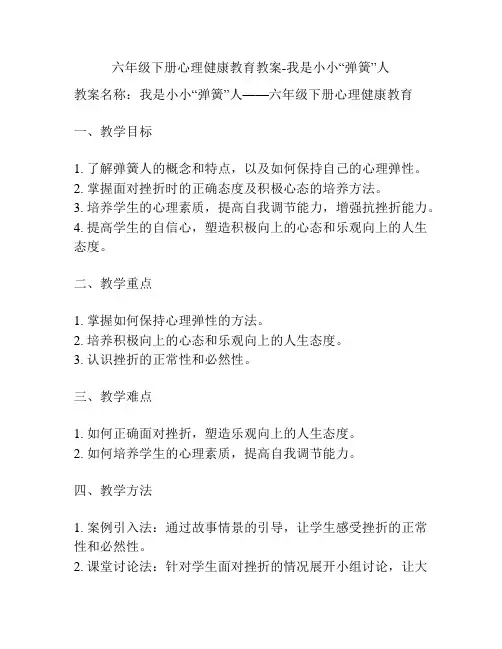 六年级下册心理健康教育教案-我是小小“弹簧”人

教案名称：我是小小“弹簧”人——六年级下册心理健康教育

一、教学目标

1. 了解弹簧人的概念和特点，以及如何保持自己的心理弹性。
2. 掌握面对挫折时的正确态度及积极心态的培养方法。
3. 培养学生的心理素质，提高自我调节能力，增强抗挫折能力。
4. 提高学生的自信心，塑造积极向上的心态和乐观向上的人生态度。

二、教学重点

1. 掌握如何保持心理弹性的方法。
2. 培养积极向上的心态和乐观向上的人生态度。
3. 认识挫折的正常性和必然性。

三、教学难点

1. 如何正确面对挫折，塑造乐观向上的人生态度。
2. 如何培养学生的心理素质，提高自我调节能力。

四、教学方法

1. 案例引入法：通过故事情景的引导，让学生感受挫折的正常性和必然性。
2. 课堂讨论法：针对学生面对挫折的情况展开小组讨论，让大